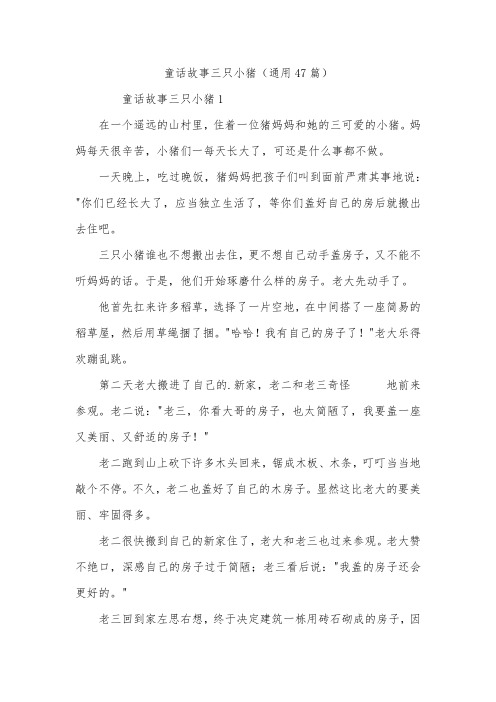 童话故事三只小猪（通用47篇）

童话故事三只小猪1

在一个遥远的山村里，住着一位猪妈妈和她的三可爱的小猪。妈妈每天很辛苦，小猪们一每天长大了，可还是什么事都不做。

一天晚上，吃过晚饭，猪妈妈把孩子们叫到面前严肃其事地说："你们已经长大了，应当独立生活了，等你们盖好自己的房后就搬出去住吧。

三只小猪谁也不想搬出去住，更不想自己动手盖房子，又不能不听妈妈的话。于是，他们开始琢磨什么样的房子。老大先动手了。

他首先扛来许多稻草，选择了一片空地，在中间搭了一座简易的稻草屋，然后用草绳捆了捆。"哈哈！我有自己的房子了！"老大乐得欢蹦乱跳。

第二天老大搬进了自己的.新家，老二和老三奇怪 地前来参观。老二说："老三，你看大哥的房子，也太简陋了，我要盖一座又美丽、又舒适的房子！"

老二跑到山上砍下许多木头回来，锯成木板、木条，叮叮当当地敲个不停。不久，老二也盖好了自己的木房子。显然这比老大的要美丽、牢固得多。

老二很快搬到自己的新家住了，老大和老三也过来参观。老大赞不绝口，深感自己的房子过于简陋；老三看后说："我盖的房子还会更好的。"

老三回到家左思右想，终于决定建筑一栋用砖石砌成的房子，因